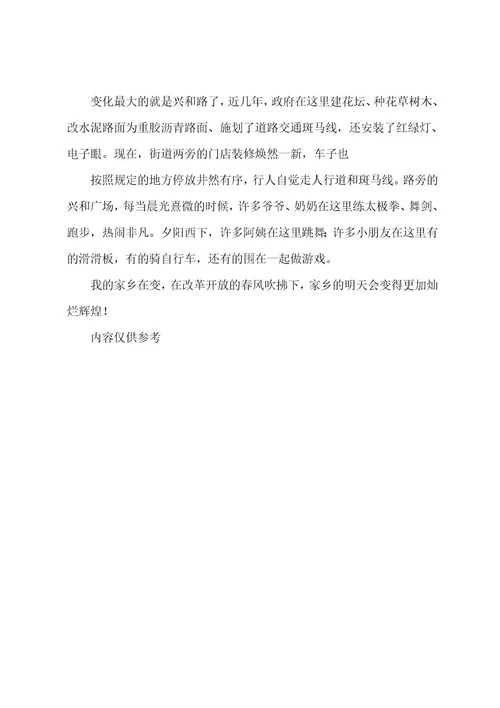 变化最大的就是兴和路了，近几年，政府在这里建花坛、种花草树木、改水泥路面为重胶沥青路面、施划了道路交通斑马线，还安装了红绿灯、电子眼。现在，街道两旁的门店装修焕然一新，车子也

按照规定的地方停放井然有序，行人自觉走人行道和斑马线。路旁的兴和广场，每当晨光熹微的时候，许多爷爷、奶奶在这里练太极拳、舞剑、跑步，热闹非凡。夕阳西下，许多阿姨在这里跳舞；许多小朋友在这里有的滑滑板，有的骑自行车，还有的围在一起做游戏。

我的家乡在变，在改革开放的春风吹拂下，家乡的明天会变得更加灿烂辉煌！

内容仅供参考